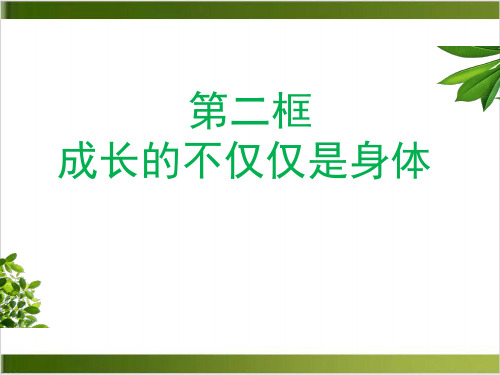 第二框
成长的不仅仅是身体